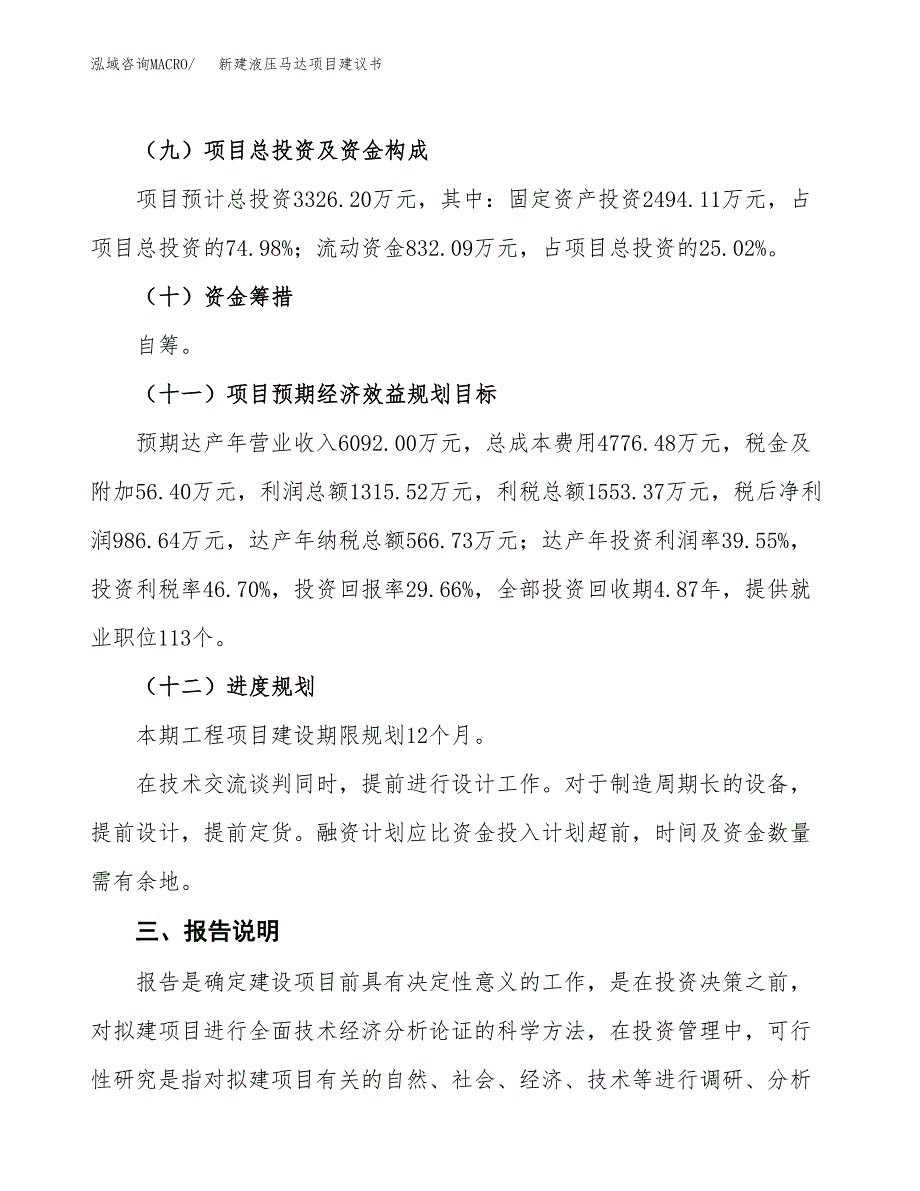 泓域咨询MACRO/　新建液压马达项目建议书

（九）项目总投资及资金构成

项目预计总投资3326.20万元，其中：固定资产投资2494.11万元，占项目总投资的74.98%；流动资金832.09万元，占项目总投资的25.02%。

（十）资金筹措

自筹。

（十一）项目预期经济效益规划目标

预期达产年营业收入6092.00万元，总成本费用4776.48万元，税金及附加56.40万元，利润总额1315.52万元，利税总额1553.37万元，税后净利润986.64万元，达产年纳税总额566.73万元；达产年投资利润率39.55%，投资利税率46.70%，投资回报率29.66%，全部投资回收期4.87年，提供就业职位113个。

（十二）进度规划

本期工程项目建设期限规划12个月。

在技术交流谈判同时，提前进行设计工作。对于制造周期长的设备，提前设计，提前定货。融资计划应比资金投入计划超前，时间及资金数量需有余地。

三、报告说明

报告是确定建设项目前具有决定性意义的工作，是在投资决策之前，对拟建项目进行全面技术经济分析论证的科学方法，在投资管理中，可行性研究是指对拟建项目有关的自然、社会、经济、技术等进行调研、分析